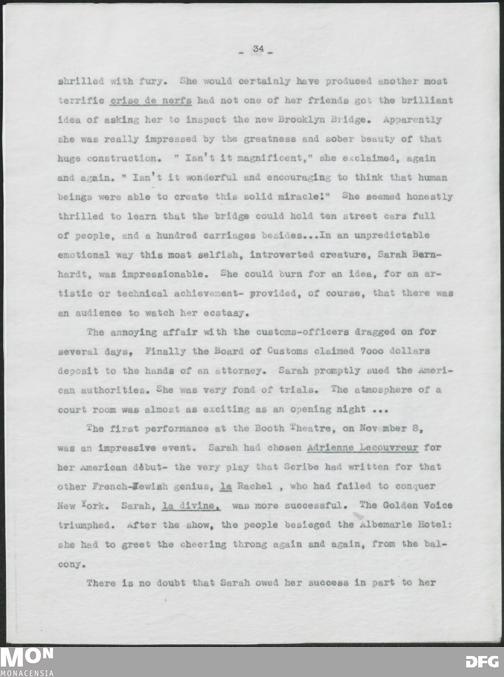 - 34 -

shrilled with fury. She would certainly have produced another most terrific crise de nerfs had not one of her friends got the brilliant idea of asking her to inspect the new Brooklyn Bridge. Apparently she was really impressed by the greatness and sober beauty of that huge construction. " Isn't it magnificent," she exclaimed, again and again. " Isn't it wonderful and encouraging to think that human beings were able to create this solid miracle!" She seemed honestly thrilled to learn that the bridge could hold ten street cars full of people, and a hundred carriages besides...In an unpredictable emotional way this most selfish, introverted creature, Sarah Bernhardt, was impressionable. She could burn for an idea, for an artistic or technical achievement- provided, of course, that there was an audience to watch her ecstasy.

The annoying affair with the customs-officers dragged on for several days. Finally the Board of Customs claimed 7ooo dollars deposit to the hands of an attorney. Sarah promptly sued the American authorities. She was very fond of trials. The atmosphere of a court room was almost as exciting as an opening night ...

The first performance at the Booth Theatre, on Nov mber 8, was an impressive event. Sarah had chosen Adrienne Lecouvreur for her American début- the very play that Scribe had written for that other French-Jewish genius, la Rachel , who had failed to conquer New York. Sarah, la divine, was more successful. The Golden Voice triumphed. After the show, the people besieged the Albemarle Hotel: she had to greet the cheering throng again and again, from the balcony.

There is no doubt that Sarah owed her success in part to her

MON
MONACENSIA
DFG